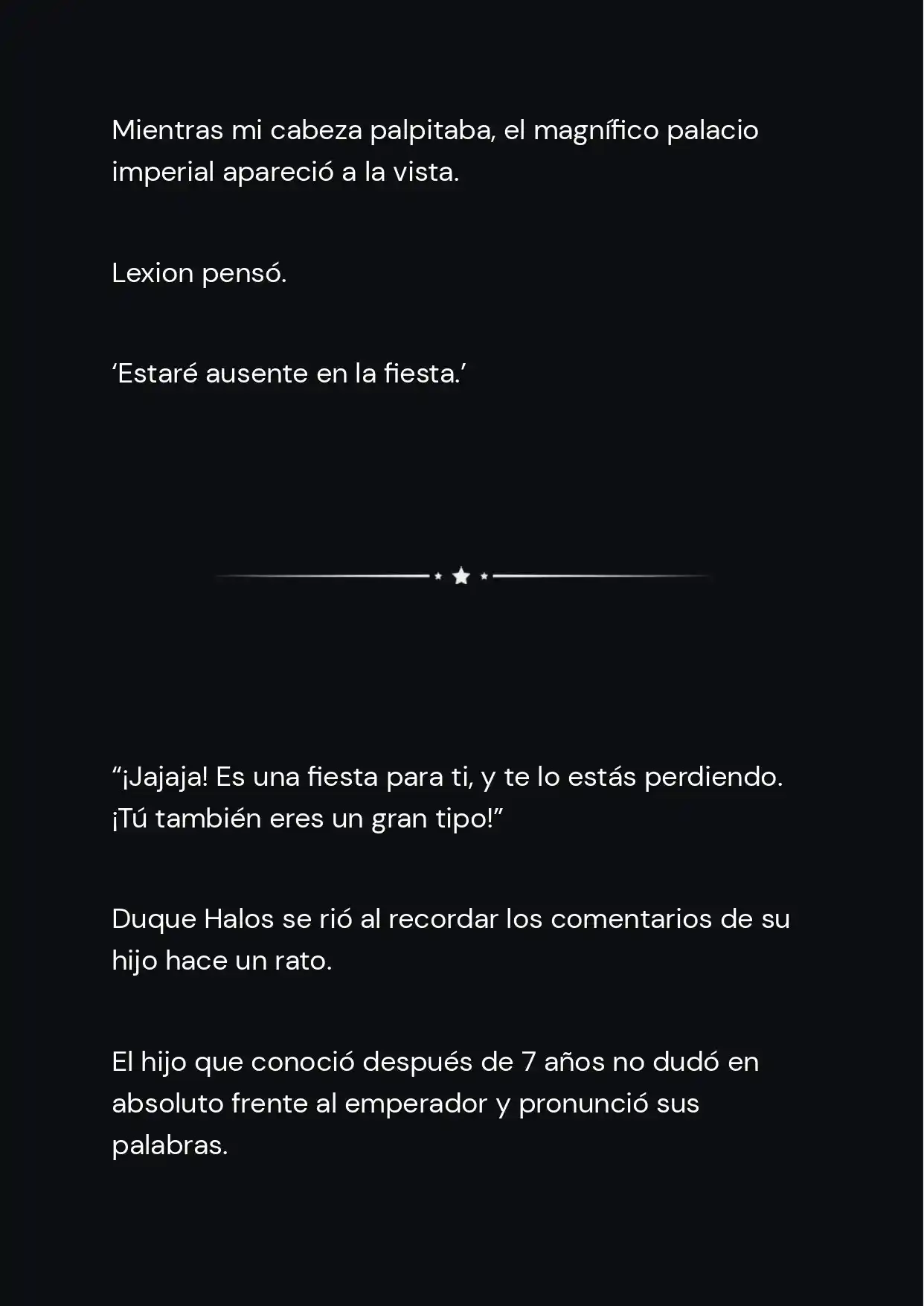 Mientras mi cabeza palpitaba, el magnífico palacio imperial apareció a la vista.

Lexion pensó.

‘Estaré ausente en la fiesta.’

“¡Jajaja! Es una fiesta para ti, y te lo estás perdiendo. ¡Tú también eres un gran tipo!”

Duque Halos se rió al recordar los comentarios de su hijo hace un rato.

El hijo que conoció después de 7 años no dudó en absoluto frente al emperador y pronunció sus palabras.